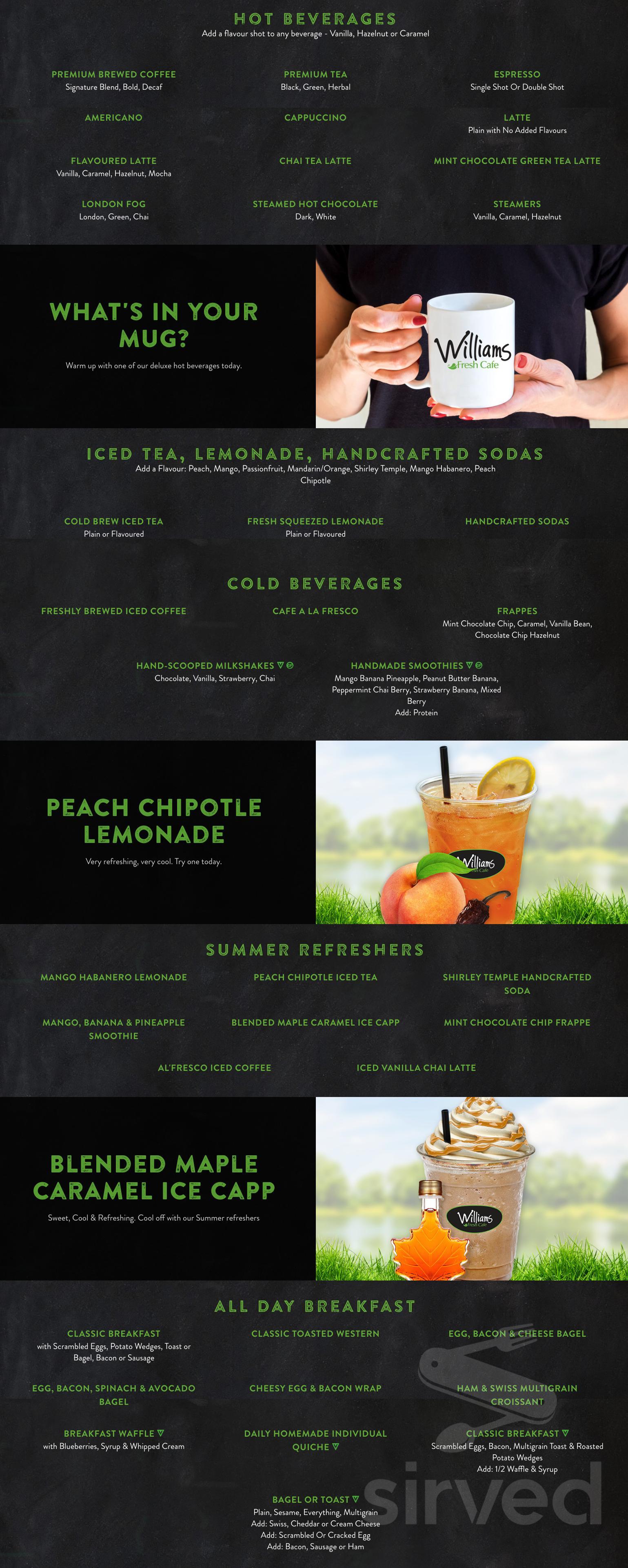 HOT BEVERAGES
Add a flavour shot to any beverage - Vanilla, Hazelnut or Caramel

PREMIUM BREWED COFFEE
Signature Blend, Bold, Decaf

PREMIUM TEA
Black, Green, Herbal

ESPRESSO
Single Shot Or Double Shot

AMERICANO

CAPPUCCINO

LATTE
Plain with No Added Flavours

FLAVOURED LATTE
Vanilla, Caramel, Hazelnut, Mocha

CHAI TEA LATTE

MINT CHOCOLATE GREEN TEA LATTE

LONDON FOG
London, Green, Chai

STEAMED HOT CHOCOLATE
Dark, White

STEAMERS
Vanilla, Caramel, Hazelnut

WHAT'S IN YOUR MUG?
Warm up with one of our deluxe hot beverages today.

Williams Fresh Cafe

ICED TEA, LEMONADE, HANDCRAFTED SODAS
Add a Flavour: Peach, Mango, Passionfruit, Mandarin/Orange, Shirley Temple, Mango Habanero, Peach Chipotle

COLD BREW ICED TEA
Plain or Flavoured

FRESH SQUEEZED LEMONADE
Plain or Flavoured

HANDCRAFTED SODAS

COLD BEVERAGES

FRESHLY BREWED ICED COFFEE

CAFE A LA FRESCO

FRAPPES
Mint Chocolate Chip, Caramel, Vanilla Bean, Chocolate Chip Hazelnut

HAND-SCOOPED MILKSHAKES
Chocolate, Vanilla, Strawberry, Chai

HANDMADE SMOOTHIES
Mango Banana Pineapple, Peanut Butter Banana, Peppermint Chai Berry, Strawberry Banana, Mixed Berry
Add: Protein

PEACH CHIPOTLE LEMONADE
Very refreshing, very cool. Try one today.

Williams Fresh Cafe

SUMMER REFRESHERS

MANGO HABANERO LEMONADE

PEACH CHIPOTLE ICED TEA

SHIRLEY TEMPLE HANDCRAFTED SODA

MANGO, BANANA & PINEAPPLE SMOOTHIE

BLENDED MAPLE CARAMEL ICE CAPP

MINT CHOCOLATE CHIP FRAPPE

AL'FRESCO ICED COFFEE

ICED VANILLA CHAI LATTE

BLENDED MAPLE CARAMEL ICE CAPP
Sweet, Cool & Refreshing. Cool off with our Summer refreshers

Williams Fresh Cafe

ALL DAY BREAKFAST

CLASSIC BREAKFAST
with Scrambled Eggs, Potato Wedges, Toast or Bagel, Bacon or Sausage

CLASSIC TOASTED WESTERN

EGG, BACON & CHEESE BAGEL

EGG, BACON, SPINACH & AVOCADO BAGEL

CHEESY EGG & BACON WRAP

HAM & SWISS MULTIGRAIN CROISSANT

BREAKFAST WAFFLE
with Blueberries, Syrup & Whipped Cream

DAILY HOMEMADE INDIVIDUAL QUICHE

CLASSIC BREAKFAST
Scrambled Eggs, Bacon, Multigrain Toast & Roasted Potato Wedges
Add: 1/2 Waffle & Syrup

BAGEL OR TOAST
Plain, Sesame, Everything, Multigrain
Add: Swiss, Cheddar or Cream Cheese
Add: Scrambled Or Cracked Egg
Add: Bacon, Sausage or Ham

sirved